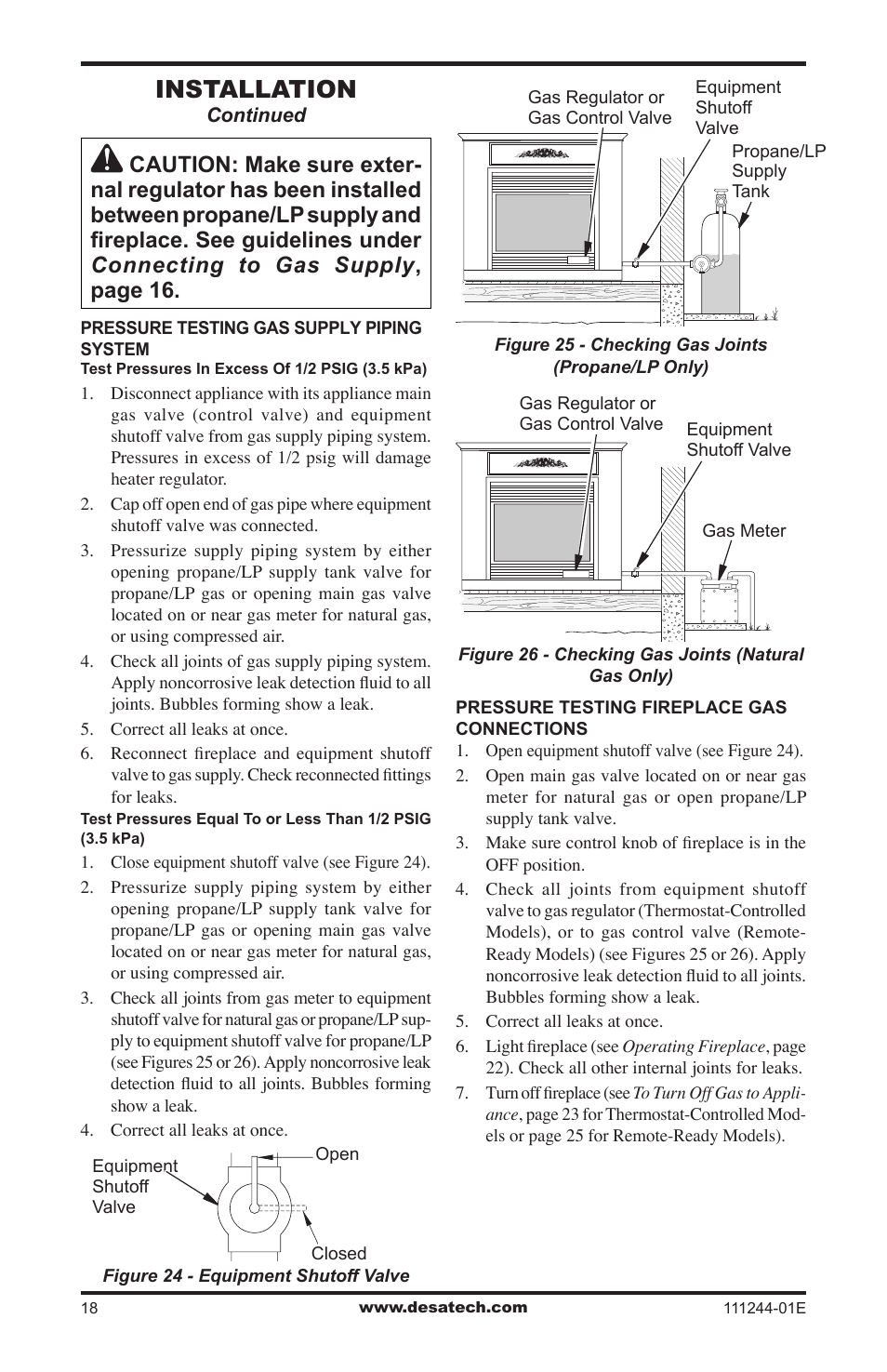 INSTALLATION
Continued

CAUTION: Make sure external regulator has been installed between propane/LP supply and fireplace. See guidelines under Connecting to Gas Supply, page 16.

PRESSURE TESTING GAS SUPPLY PIPING SYSTEM
Test Pressures In Excess Of 1/2 PSIG (3.5 kPa)

1. Disconnect appliance with its appliance main gas valve (control valve) and equipment shutoff valve from gas supply piping system. Pressures in excess of 1/2 psig will damage heater regulator.
2. Cap off open end of gas pipe where equipment shutoff valve was connected.
3. Pressurize supply piping system by either opening propane/LP supply tank valve for propane/LP gas or opening main gas valve located on or near gas meter for natural gas, or using compressed air.
4. Check all joints of gas supply piping system. Apply noncorrosive leak detection fluid to all joints. Bubbles forming show a leak.
5. Correct all leaks at once.
6. Reconnect fireplace and equipment shutoff valve to gas supply. Check reconnected fittings for leaks.

Test Pressures Equal To or Less Than 1/2 PSIG (3.5 kPa)

1. Close equipment shutoff valve (see Figure 24).
2. Pressurize supply piping system by either opening propane/LP supply tank valve for propane/LP gas or opening main gas valve located on or near gas meter for natural gas, or using compressed air.
3. Check all joints from gas meter to equipment shutoff valve for natural gas or propane/LP supply to equipment shutoff valve for propane/LP (see Figures 25 or 26). Apply noncorrosive leak detection fluid to all joints. Bubbles forming show a leak.
4. Correct all leaks at once.

Equipment Shutoff Valve
Open
Closed
Figure 24 - Equipment Shutoff Valve

Gas Regulator or Gas Control Valve
Equipment Shutoff Valve
Propane/LP Supply Tank
Figure 25 - Checking Gas Joints (Propane/LP Only)

Gas Regulator or Gas Control Valve
Equipment Shutoff Valve
Gas Meter
Figure 26 - Checking Gas Joints (Natural Gas Only)

PRESSURE TESTING FIREPLACE GAS CONNECTIONS

1. Open equipment shutoff valve (see Figure 24).
2. Open main gas valve located on or near gas meter for natural gas or open propane/LP supply tank valve.
3. Make sure control knob of fireplace is in the OFF position.
4. Check all joints from equipment shutoff valve to gas regulator (Thermostat-Controlled Models), or to gas control valve (Remote-Ready Models) (see Figures 25 or 26). Apply noncorrosive leak detection fluid to all joints. Bubbles forming show a leak.
5. Correct all leaks at once.
6. Light fireplace (see Operating Fireplace, page 22). Check all other internal joints for leaks.
7. Turn off fireplace (see To Turn Off Gas to Appliance, page 23 for Thermostat-Controlled Models or page 25 for Remote-Ready Models).

18
www.desatech.com
111244-01E